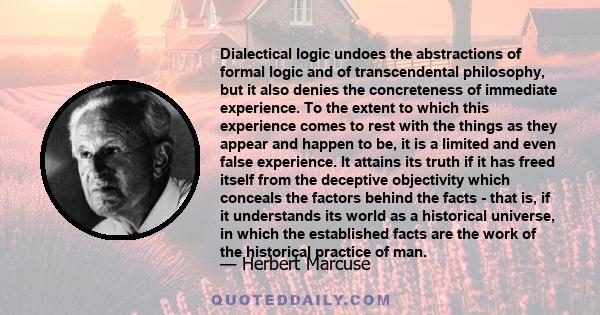 Dialectical logic undoes the abstractions of formal logic and of transcendental philosophy, but it also denies the concreteness of immediate experience. To the extent to which this experience comes to rest with the things as they appear and happen to be, it is a limited and even false experience. It attains its truth if it has freed itself from the deceptive objectivity which conceals the factors behind the facts - that is, if it understands its world as a historical universe, in which the established facts are the work of the historical practice of man.

— Herbert Marcuse

QUOTEDDAILY.COM